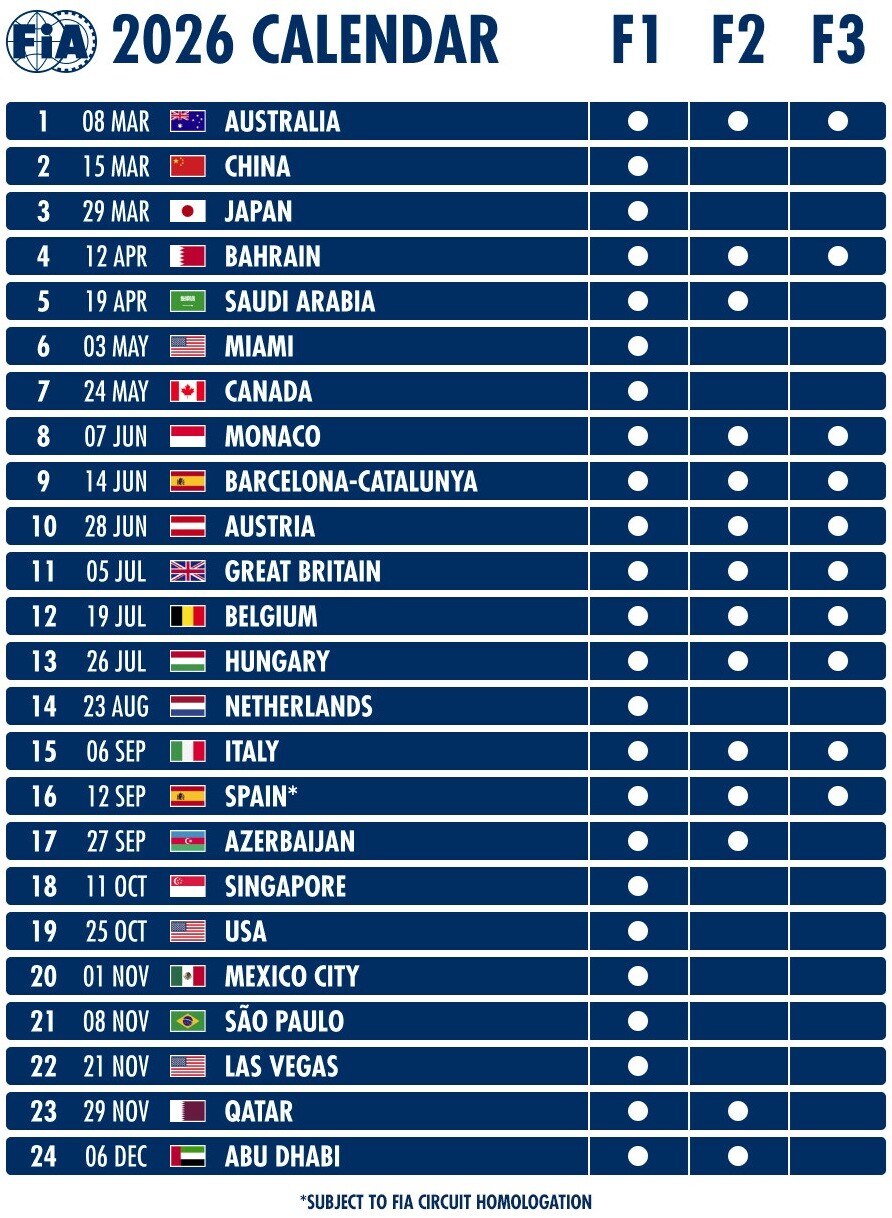 FIA 2026 CALENDAR

| | | | F1 | F2 | F3 |
|---|---|---|---|---|---|
| 1 | 08 MAR | AUSTRALIA | ● | ● | ● |
| 2 | 15 MAR | CHINA | ● | | |
| 3 | 29 MAR | JAPAN | ● | | |
| 4 | 12 APR | BAHRAIN | ● | ● | ● |
| 5 | 19 APR | SAUDI ARABIA | ● | ● | |
| 6 | 03 MAY | MIAMI | ● | | |
| 7 | 24 MAY | CANADA | ● | | |
| 8 | 07 JUN | MONACO | ● | ● | ● |
| 9 | 14 JUN | BARCELONA-CATALUNYA | ● | ● | ● |
| 10 | 28 JUN | AUSTRIA | ● | ● | ● |
| 11 | 05 JUL | GREAT BRITAIN | ● | ● | ● |
| 12 | 19 JUL | BELGIUM | ● | ● | ● |
| 13 | 26 JUL | HUNGARY | ● | ● | ● |
| 14 | 23 AUG | NETHERLANDS | ● | | |
| 15 | 06 SEP | ITALY | ● | ● | ● |
| 16 | 12 SEP | SPAIN* | ● | ● | ● |
| 17 | 27 SEP | AZERBAIJAN | ● | ● | |
| 18 | 11 OCT | SINGAPORE | ● | | |
| 19 | 25 OCT | USA | ● | | |
| 20 | 01 NOV | MEXICO CITY | ● | | |
| 21 | 08 NOV | SÃO PAULO | ● | | |
| 22 | 21 NOV | LAS VEGAS | ● | | |
| 23 | 29 NOV | QATAR | ● | ● | |
| 24 | 06 DEC | ABU DHABI | ● | ● | |

*SUBJECT TO FIA CIRCUIT HOMOLOGATION